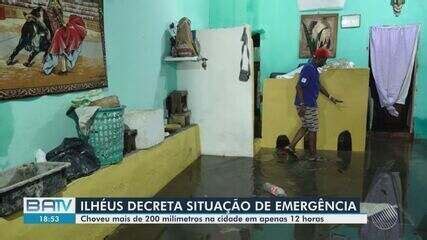 BATV
18:53
ILHÉUS DECRETA SITUAÇÃO DE EMERGÊNCIA
Choveu mais de 200 milímetros na cidade em apenas 12 horas